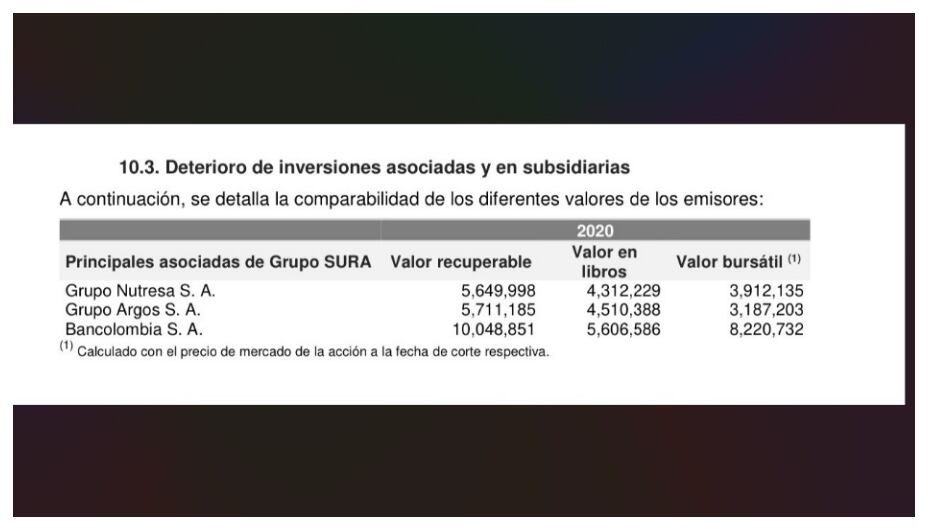 10.3. Deterioro de inversiones asociadas y en subsidiarias

A continuación, se detalla la comparabilidad de los diferentes valores de los emisores:

| | 2020 | | |
|---|---|---|---|
| Principales asociadas de Grupo SURA | Valor recuperable | Valor en libros | Valor bursátil $^{(1)}$ |
| Grupo Nutresa S. A. | 5,649,998 | 4,312,229 | 3,912,135 |
| Grupo Argos S. A. | 5,711,185 | 4,510,388 | 3,187,203 |
| Bancolombia S. A. | 10,048,851 | 5,606,586 | 8,220,732 |

$^{(1)}$ Calculado con el precio de mercado de la acción a la fecha de corte respectiva.